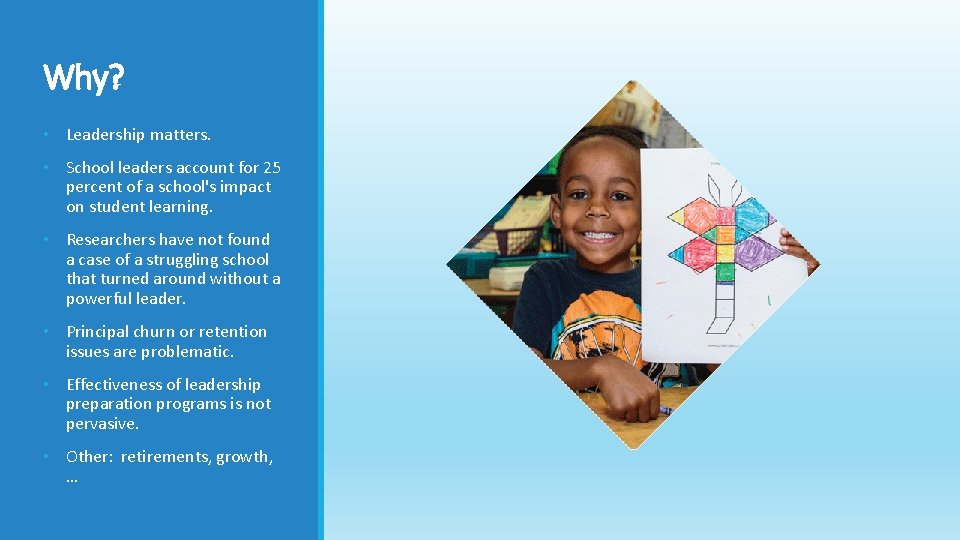 Why?

• Leadership matters.

• School leaders account for 25 percent of a school's impact on student learning.

• Researchers have not found a case of a struggling school that turned around without a powerful leader.

• Principal churn or retention issues are problematic.

• Effectiveness of leadership preparation programs is not pervasive.

• Other: retirements, growth, …